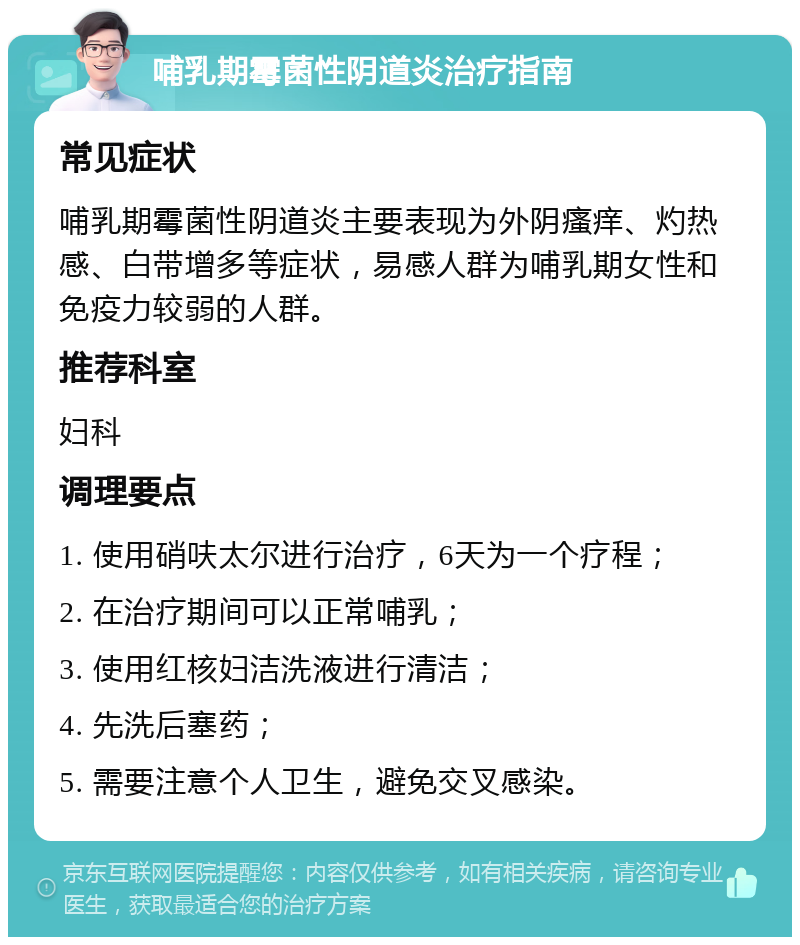 哺乳期霉菌性阴道炎治疗指南

常见症状

哺乳期霉菌性阴道炎主要表现为外阴瘙痒、灼热感、白带增多等症状，易感人群为哺乳期女性和免疫力较弱的人群。

推荐科室

妇科

调理要点

1. 使用硝呋太尔进行治疗，6天为一个疗程；

2. 在治疗期间可以正常哺乳；

3. 使用红核妇洁洗液进行清洁；

4. 先洗后塞药；

5. 需要注意个人卫生，避免交叉感染。

京东互联网医院提醒您：内容仅供参考，如有相关疾病，请咨询专业医生，获取最适合您的治疗方案